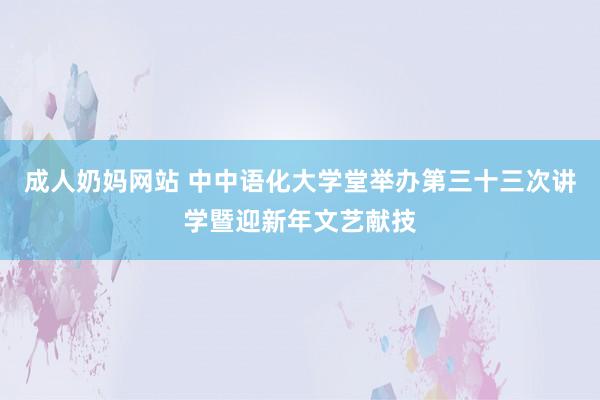 成人奶妈网站 中中语化大学堂举办第三十三次讲学暨迎新年文艺献技